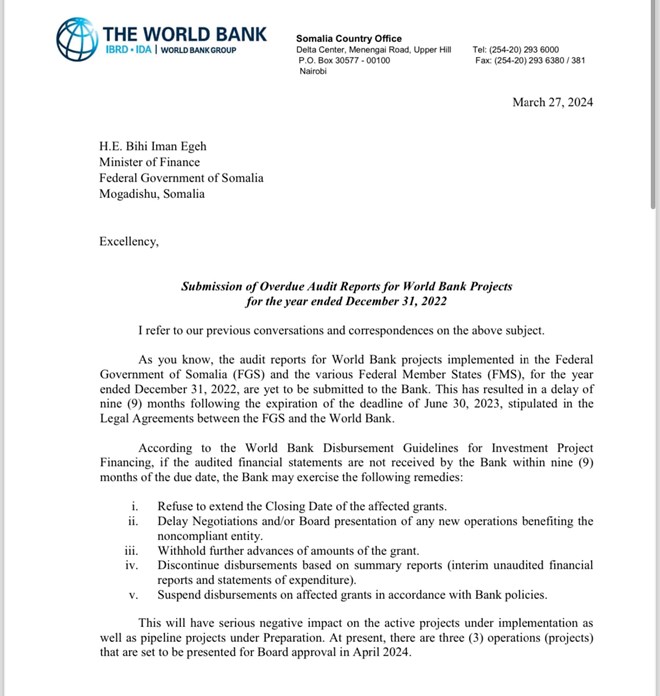 THE WORLD BANK
IBRD • IDA | WORLD BANK GROUP

Somalia Country Office
Delta Center, Menengai Road, Upper Hill
P.O. Box 30577 - 00100
Nairobi

Tel: (254-20) 293 6000
Fax: (254-20) 293 6380 / 381

March 27, 2024

H.E. Bihi Iman Egeh
Minister of Finance
Federal Government of Somalia
Mogadishu, Somalia

Excellency,

Submission of Overdue Audit Reports for World Bank Projects for the year ended December 31, 2022

I refer to our previous conversations and correspondences on the above subject.

As you know, the audit reports for World Bank projects implemented in the Federal Government of Somalia (FGS) and the various Federal Member States (FMS), for the year ended December 31, 2022, are yet to be submitted to the Bank. This has resulted in a delay of nine (9) months following the expiration of the deadline of June 30, 2023, stipulated in the Legal Agreements between the FGS and the World Bank.

According to the World Bank Disbursement Guidelines for Investment Project Financing, if the audited financial statements are not received by the Bank within nine (9) months of the due date, the Bank may exercise the following remedies:

i. Refuse to extend the Closing Date of the affected grants.
ii. Delay Negotiations and/or Board presentation of any new operations benefiting the noncompliant entity.
iii. Withhold further advances of amounts of the grant.
iv. Discontinue disbursements based on summary reports (interim unaudited financial reports and statements of expenditure).
v. Suspend disbursements on affected grants in accordance with Bank policies.

This will have serious negative impact on the active projects under implementation as well as pipeline projects under Preparation. At present, there are three (3) operations (projects) that are set to be presented for Board approval in April 2024.